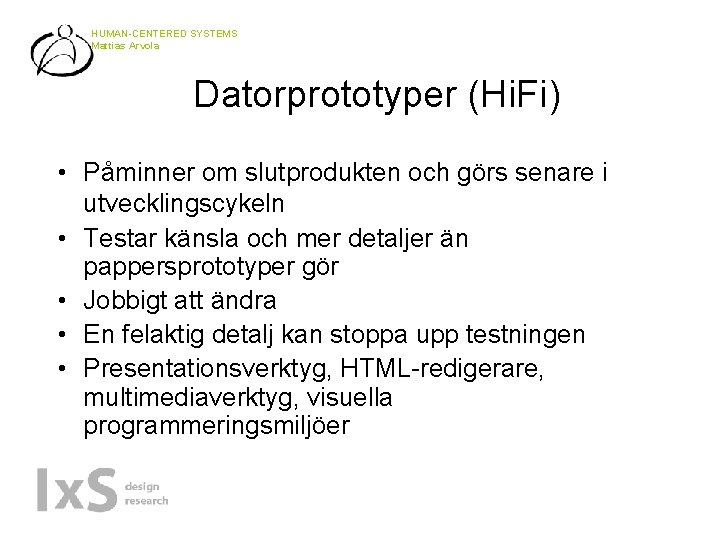 HUMAN-CENTERED SYSTEMS
Mattias Arvola

Datorprototyper (HiFi)

• Påminner om slutprodukten och görs senare i utvecklingscykeln
• Testar känsla och mer detaljer än pappersprototyper gör
• Jobbigt att ändra
• En felaktig detalj kan stoppa upp testningen
• Presentationsverktyg, HTML-redigerare, multimediaverktyg, visuella programmeringsmiljöer

IxS design research